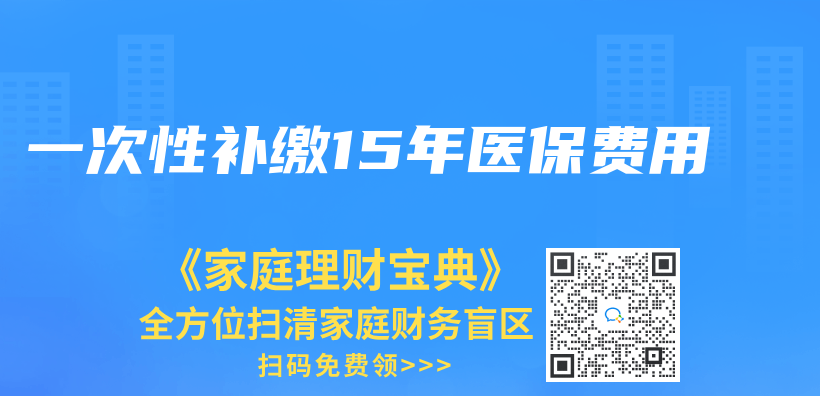 一次性补缴15年医保费用

《家庭理财宝典》
全方位扫清家庭财务盲区
扫码免费领>>>